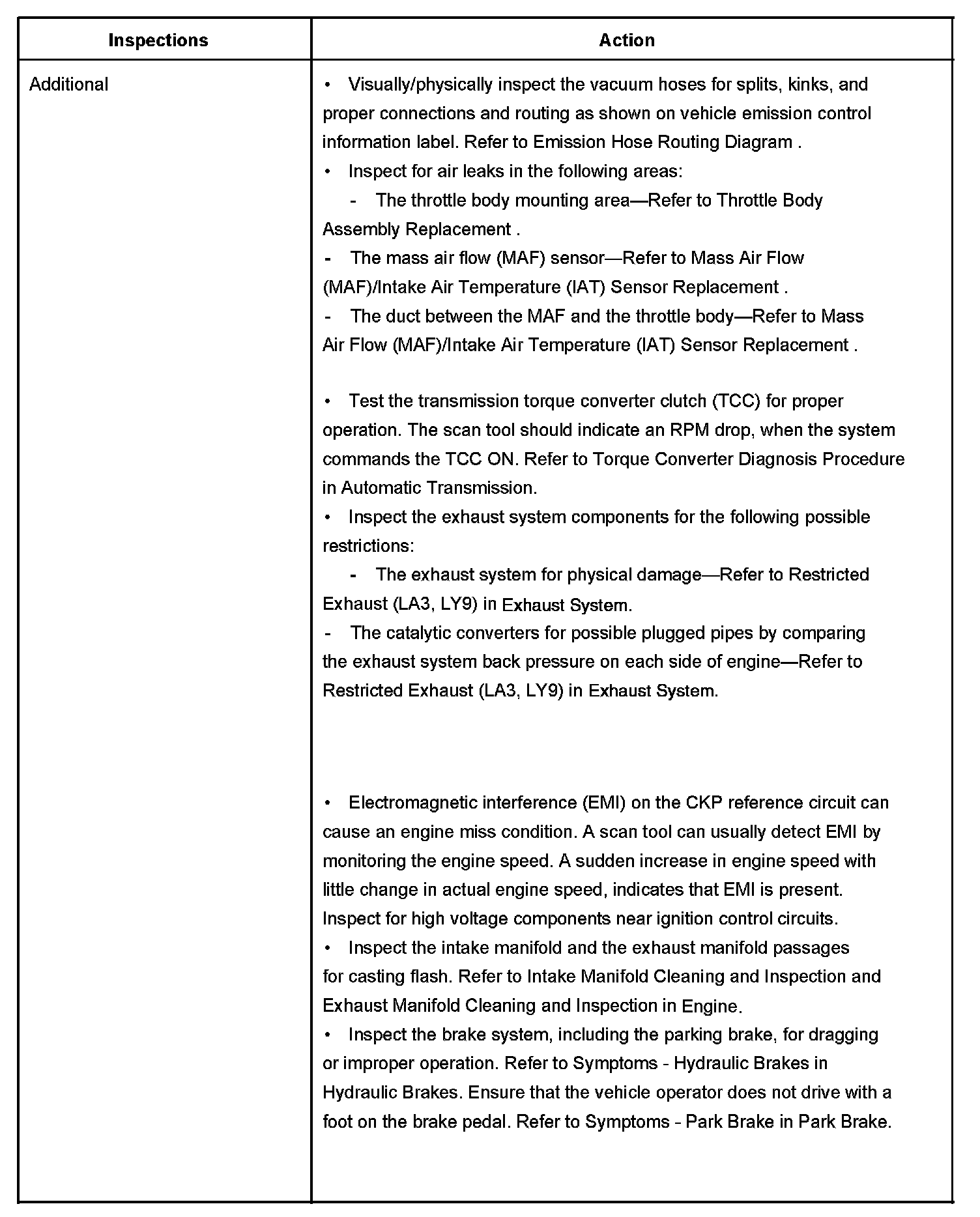 | Inspections | Action |
|---|---|
| Additional | • Visually/physically inspect the vacuum hoses for splits, kinks, and proper connections and routing as shown on vehicle emission control information label. Refer to Emission Hose Routing Diagram .<br>• Inspect for air leaks in the following areas:<br>- The throttle body mounting area—Refer to Throttle Body Assembly Replacement .<br>- The mass air flow (MAF) sensor—Refer to Mass Air Flow (MAF)/Intake Air Temperature (IAT) Sensor Replacement .<br>- The duct between the MAF and the throttle body—Refer to Mass Air Flow (MAF)/Intake Air Temperature (IAT) Sensor Replacement .<br><br>• Test the transmission torque converter clutch (TCC) for proper operation. The scan tool should indicate an RPM drop, when the system commands the TCC ON. Refer to Torque Converter Diagnosis Procedure in Automatic Transmission.<br>• Inspect the exhaust system components for the following possible restrictions:<br>- The exhaust system for physical damage—Refer to Restricted Exhaust (LA3, LY9) in Exhaust System.<br>- The catalytic converters for possible plugged pipes by comparing the exhaust system back pressure on each side of engine—Refer to Restricted Exhaust (LA3, LY9) in Exhaust System.<br><br>• Electromagnetic interference (EMI) on the CKP reference circuit can cause an engine miss condition. A scan tool can usually detect EMI by monitoring the engine speed. A sudden increase in engine speed with little change in actual engine speed, indicates that EMI is present. Inspect for high voltage components near ignition control circuits.<br>• Inspect the intake manifold and the exhaust manifold passages for casting flash. Refer to Intake Manifold Cleaning and Inspection and Exhaust Manifold Cleaning and Inspection in Engine.<br>• Inspect the brake system, including the parking brake, for dragging or improper operation. Refer to Symptoms - Hydraulic Brakes in Hydraulic Brakes. Ensure that the vehicle operator does not drive with a foot on the brake pedal. Refer to Symptoms - Park Brake in Park Brake. |